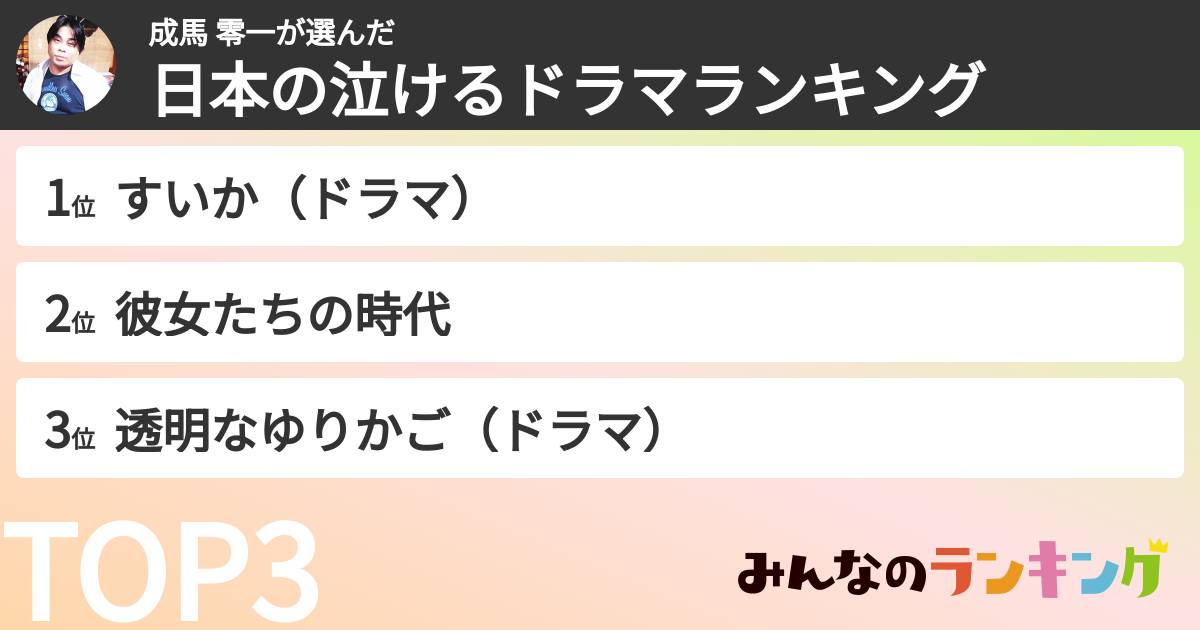 成馬 零一が選んだ
日本の泣けるドラマランキング

1位 すいか（ドラマ）

2位 彼女たちの時代

3位 透明なゆりかご（ドラマ）

TOP3

みんなのランキング